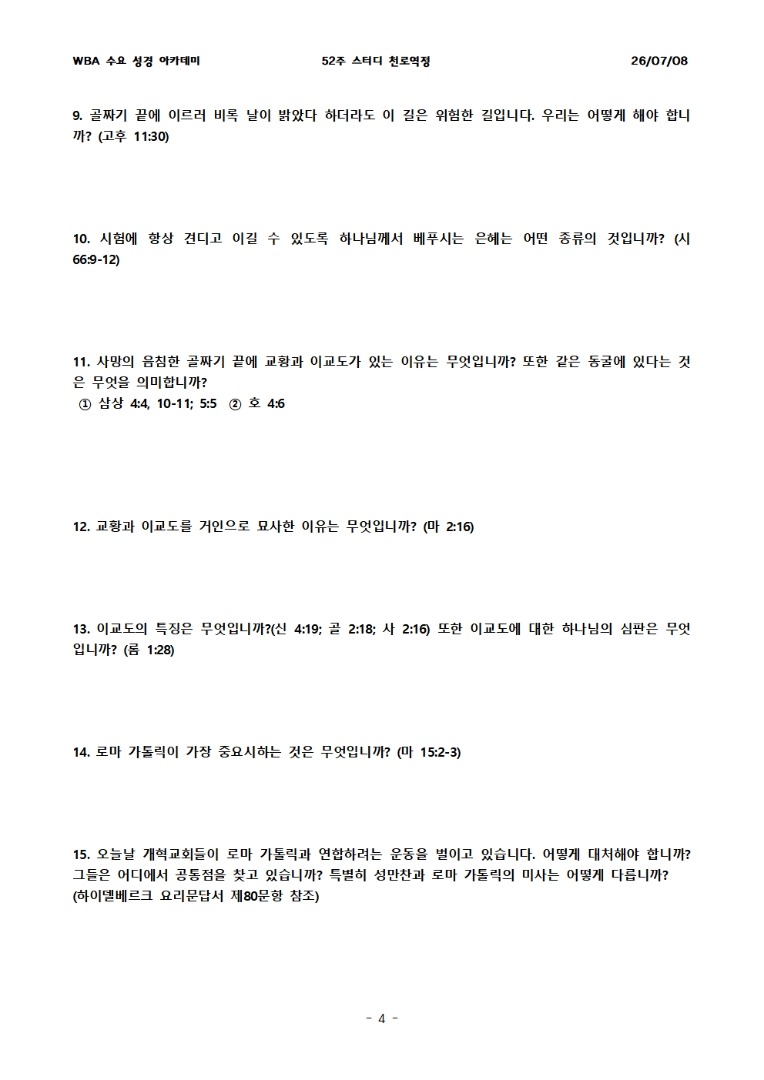 WBA 수요 성경 아카데미 52주 스터디 천로역정 26/07/08

9. 골짜기 끝에 이르러 비록 날이 밝았다 하더라도 이 길은 위험한 길입니다. 우리는 어떻게 해야 합니까? (고후 11:30)

10. 시험에 항상 견디고 이길 수 있도록 하나님께서 베푸시는 은혜는 어떤 종류의 것입니까? (시 66:9-12)

11. 사망의 음침한 골짜기 끝에 교황과 이교도가 있는 이유는 무엇입니까? 또한 같은 동굴에 있다는 것은 무엇을 의미합니까?
① 삼상 4:4, 10-11; 5:5 ② 호 4:6

12. 교황과 이교도를 거인으로 묘사한 이유는 무엇입니까? (마 2:16)

13. 이교도의 특징은 무엇입니까?(신 4:19; 골 2:18; 사 2:16) 또한 이교도에 대한 하나님의 심판은 무엇입니까? (롬 1:28)

14. 로마 가톨릭이 가장 중요시하는 것은 무엇입니까? (마 15:2-3)

15. 오늘날 개혁교회들이 로마 가톨릭과 연합하려는 운동을 벌이고 있습니다. 어떻게 대처해야 합니까? 그들은 어디에서 공통점을 찾고 있습니까? 특별히 성만찬과 로마 가톨릭의 미사는 어떻게 다릅니까? (하이델베르크 요리문답서 제80문항 참조)

- 4 -